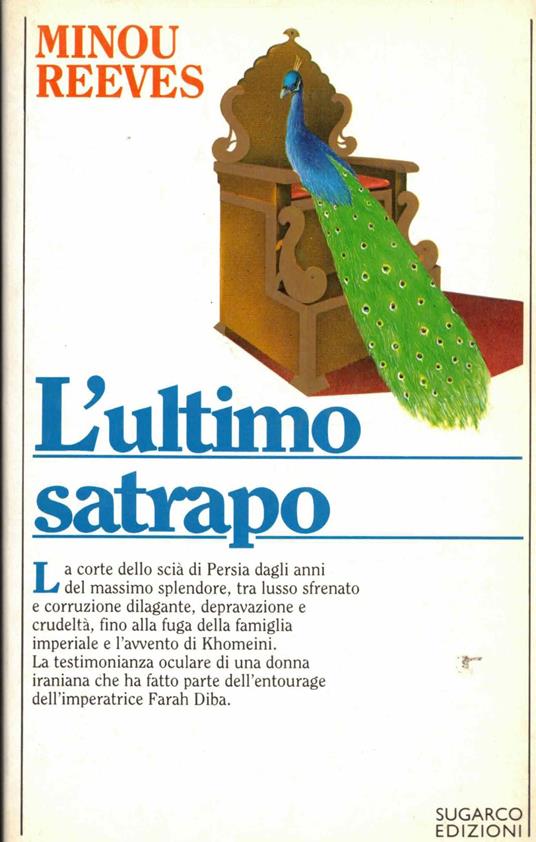 MINOU
REEVES

L'ultimo
satrapo

La corte dello scià di Persia dagli anni del massimo splendore, tra lusso sfrenato e corruzione dilagante, depravazione e crudeltà, fino alla fuga della famiglia imperiale e l'avvento di Khomeini.
La testimonianza oculare di una donna iraniana che ha fatto parte dell'entourage dell'imperatrice Farah Diba.

SUGARCO
EDIZIONI